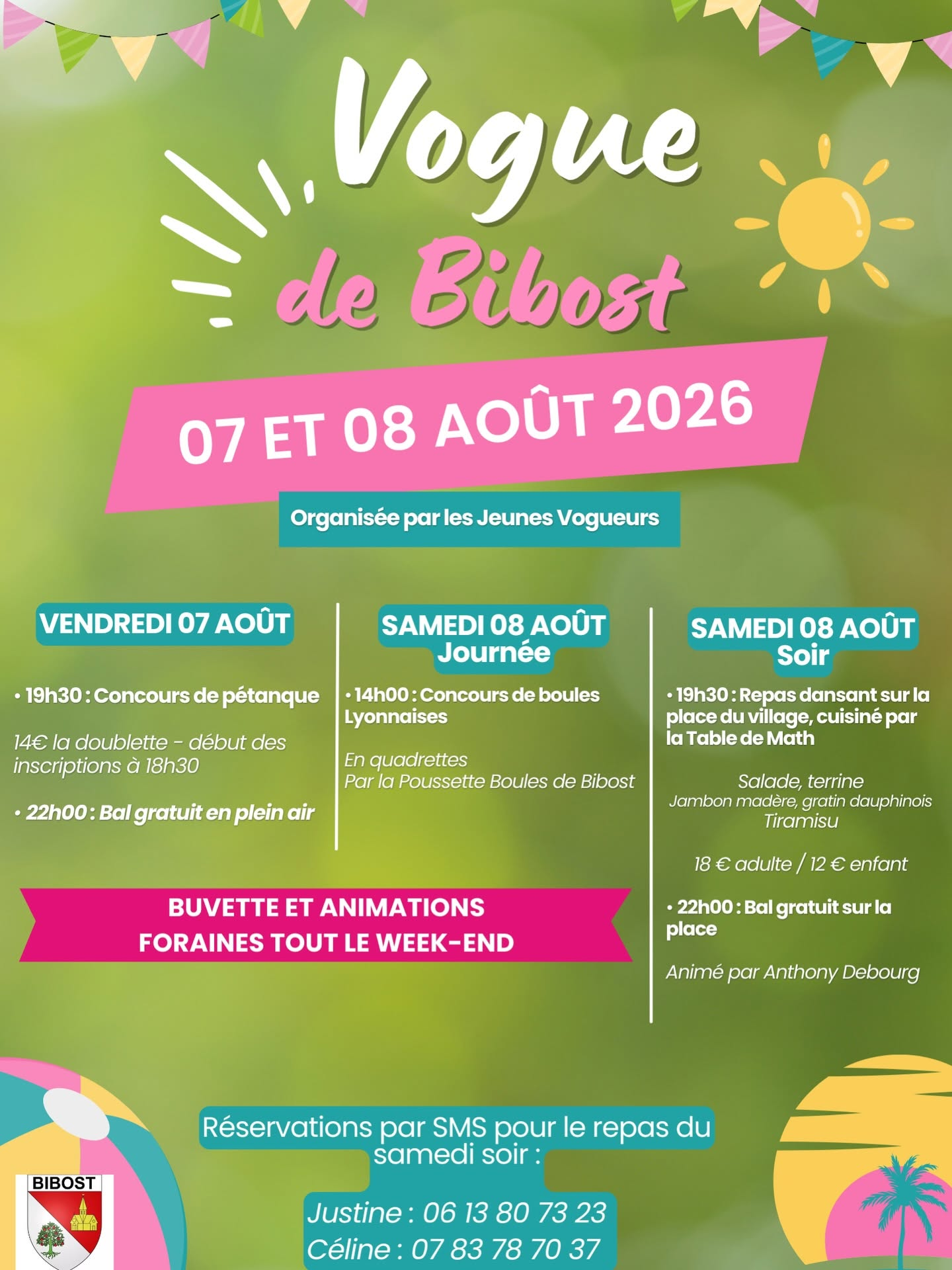 Vogue de Bibost

07 ET 08 AOÛT 2026

Organisée par les Jeunes Vogueurs

VENDREDI 07 AOÛT

• 19h30 : Concours de pétanque

14€ la doublette - début des inscriptions à 18h30

• 22h00 : Bal gratuit en plein air

SAMEDI 08 AOÛT Journée

• 14h00 : Concours de boules Lyonnaises

En quadrettes
Par la Poussette Boules de Bibost

SAMEDI 08 AOÛT Soir

• 19h30 : Repas dansant sur la place du village, cuisiné par la Table de Math

Salade, terrine
Jambon madère, gratin dauphinois
Tiramisu

18 € adulte / 12 € enfant

• 22h00 : Bal gratuit sur la place

Animé par Anthony Debourg

BUVETTE ET ANIMATIONS FORAINES TOUT LE WEEK-END

Réservations par SMS pour le repas du samedi soir :

Justine : 06 13 80 73 23
Céline : 07 83 78 70 37

BIBOST